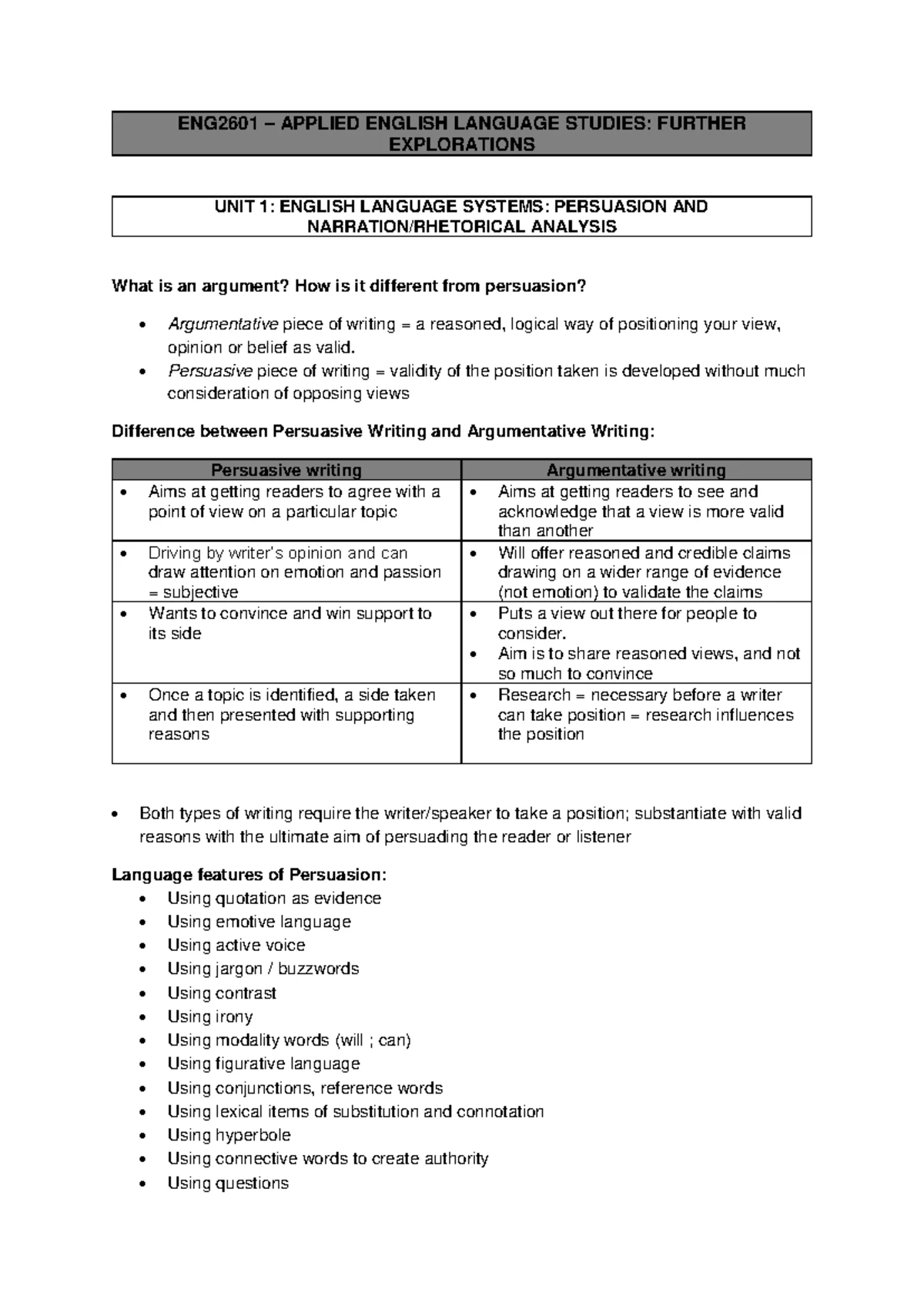 ENG2601 – APPLIED ENGLISH LANGUAGE STUDIES: FURTHER EXPLORATIONS

UNIT 1: ENGLISH LANGUAGE SYSTEMS: PERSUASION AND NARRATION/RHETORICAL ANALYSIS

What is an argument? How is it different from persuasion?

• Argumentative piece of writing = a reasoned, logical way of positioning your view, opinion or belief as valid.
• Persuasive piece of writing = validity of the position taken is developed without much consideration of opposing views

Difference between Persuasive Writing and Argumentative Writing:

| Persuasive writing | Argumentative writing |
|---|---|
| • Aims at getting readers to agree with a point of view on a particular topic | • Aims at getting readers to see and acknowledge that a view is more valid than another |
| • Driving by writer's opinion and can draw attention on emotion and passion = subjective | • Will offer reasoned and credible claims drawing on a wider range of evidence (not emotion) to validate the claims |
| • Wants to convince and win support to its side | • Puts a view out there for people to consider. • Aim is to share reasoned views, and not so much to convince |
| • Once a topic is identified, a side taken and then presented with supporting reasons | • Research = necessary before a writer can take position = research influences the position |

• Both types of writing require the writer/speaker to take a position; substantiate with valid reasons with the ultimate aim of persuading the reader or listener

Language features of Persuasion:
• Using quotation as evidence
• Using emotive language
• Using active voice
• Using jargon / buzzwords
• Using contrast
• Using irony
• Using modality words (will ; can)
• Using figurative language
• Using conjunctions, reference words
• Using lexical items of substitution and connotation
• Using hyperbole
• Using connective words to create authority
• Using questions